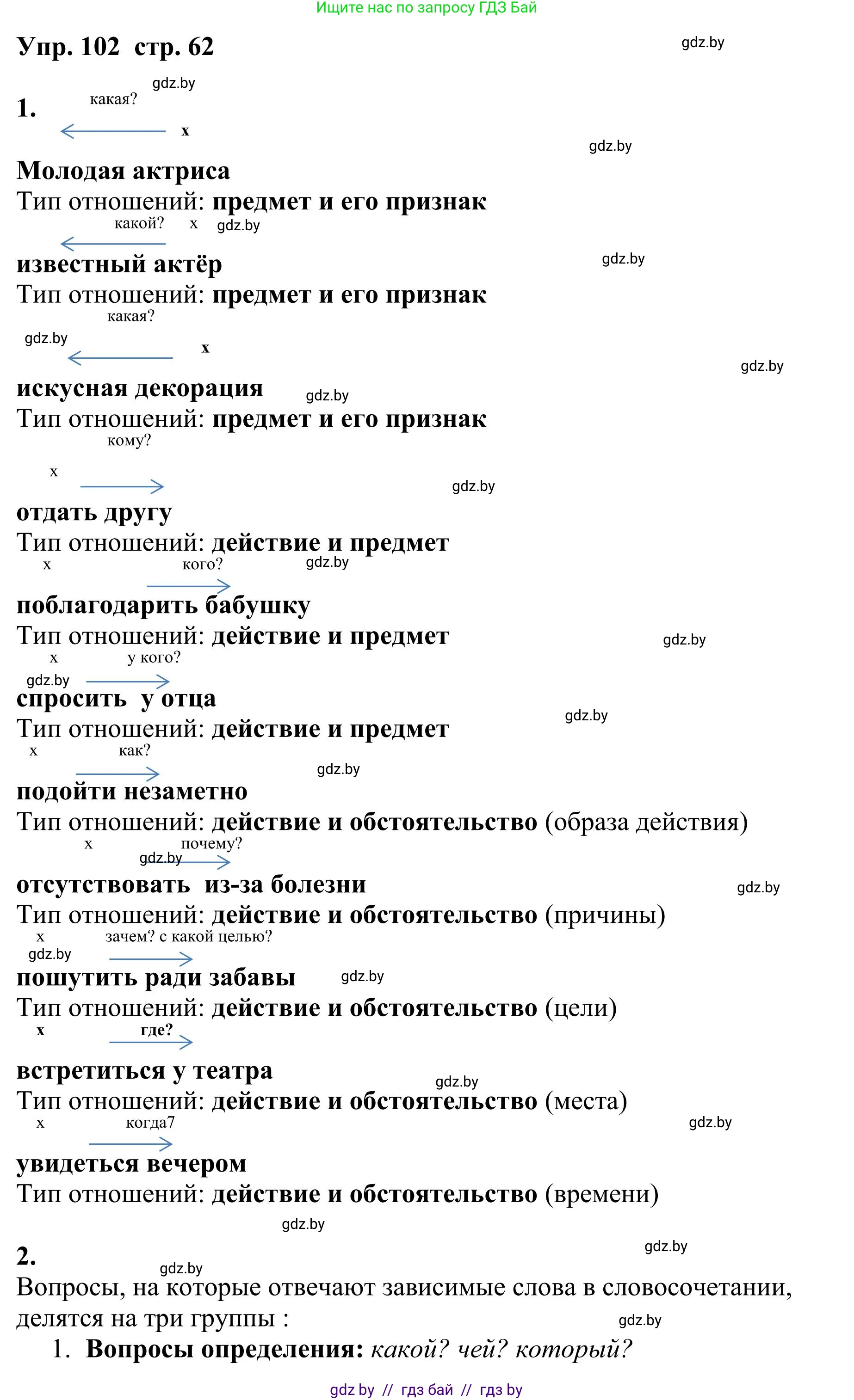 Ищите нас по запросу ГДЗ Бай

Упр. 102 стр. 62

gdz.by

1.
gdz.by
какая?
x
gdz.by
Молодая актриса
Тип отношений: предмет и его признак
какой? x gdz.by
известный актёр
gdz.by
Тип отношений: предмет и его признак
какая?
gdz.by
x
gdz.by
искусная декорация gdz.by
Тип отношений: предмет и его признак
кому?
x
gdz.by
отдать другу
Тип отношений: действие и предмет
x кого? gdz.by
поблагодарить бабушку
Тип отношений: действие и предмет
gdz.by
x у кого?
gdz.by
спросить у отца
gdz.by
Тип отношений: действие и предмет
x как?
gdz.by
подойти незаметно
Тип отношений: действие и обстоятельство (образа действия)
x почему?
gdz.by
отсутствовать из-за болезни
gdz.by
Тип отношений: действие и обстоятельство (причины)
x зачем? с какой целью?
gdz.by
пошутить ради забавы gdz.by
Тип отношений: действие и обстоятельство (цели)
x где?
встретиться у театра
gdz.by
Тип отношений: действие и обстоятельство (места)
x когда7
gdz.by
увидеться вечером
Тип отношений: действие и обстоятельство (времени)
gdz.by
gdz.by
2.
gdz.by
Вопросы, на которые отвечают зависимые слова в словосочетании, делятся на три группы :
gdz.by
1. Вопросы определения: какой? чей? который?

gdz by // гдз бай // гдз by